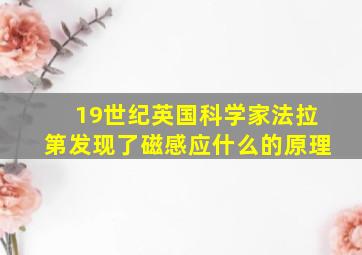 19世纪英国科学家法拉第发现了磁感应什么的原理